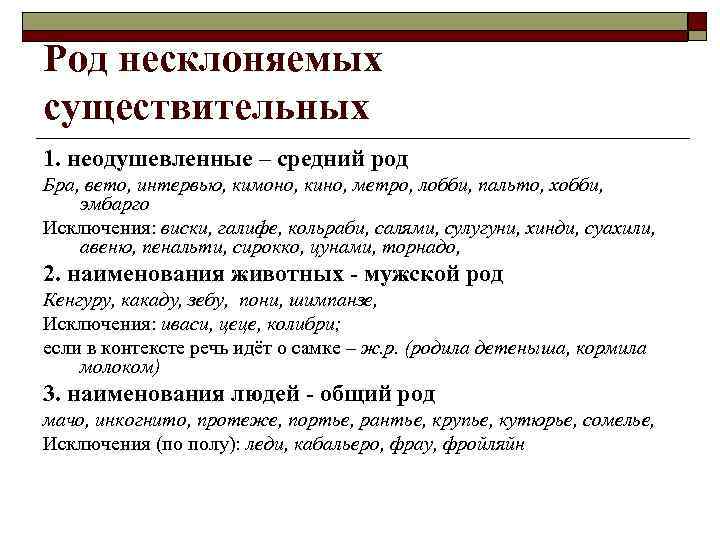 Род несклоняемых существительных

1. неодушевленные – средний род

Бра, вето, интервью, кимоно, кино, метро, лобби, пальто, хобби, эмбарго

Исключения: виски, галифе, кольраби, салями, сулугуни, хинди, суахили, авеню, пенальти, сирокко, цунами, торнадо,

2. наименования животных - мужской род

Кенгуру, какаду, зебу, пони, шимпанзе,

Исключения: иваси, цеце, колибри;

если в контексте речь идёт о самке – ж.р. (родила детеныша, кормила молоком)

3. наименования людей - общий род

мачо, инкогнито, протеже, портье, рантье, крупье, кутюрье, сомелье,

Исключения (по полу): леди, кабальеро, фрау, фройляйн